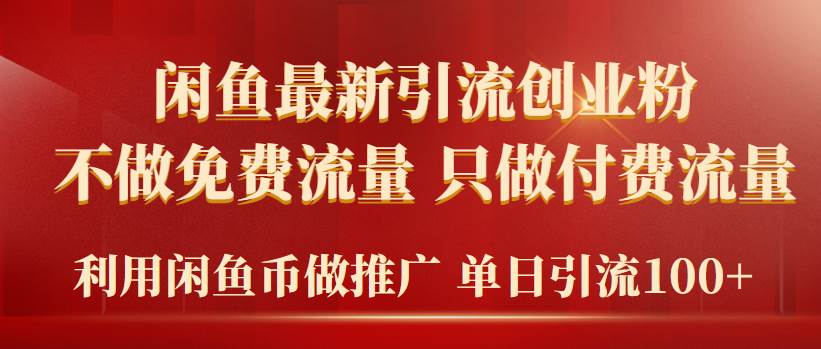 闲鱼最新引流创业粉
不做免费流量 只做付费流量
利用闲鱼币做推广 单日引流100+